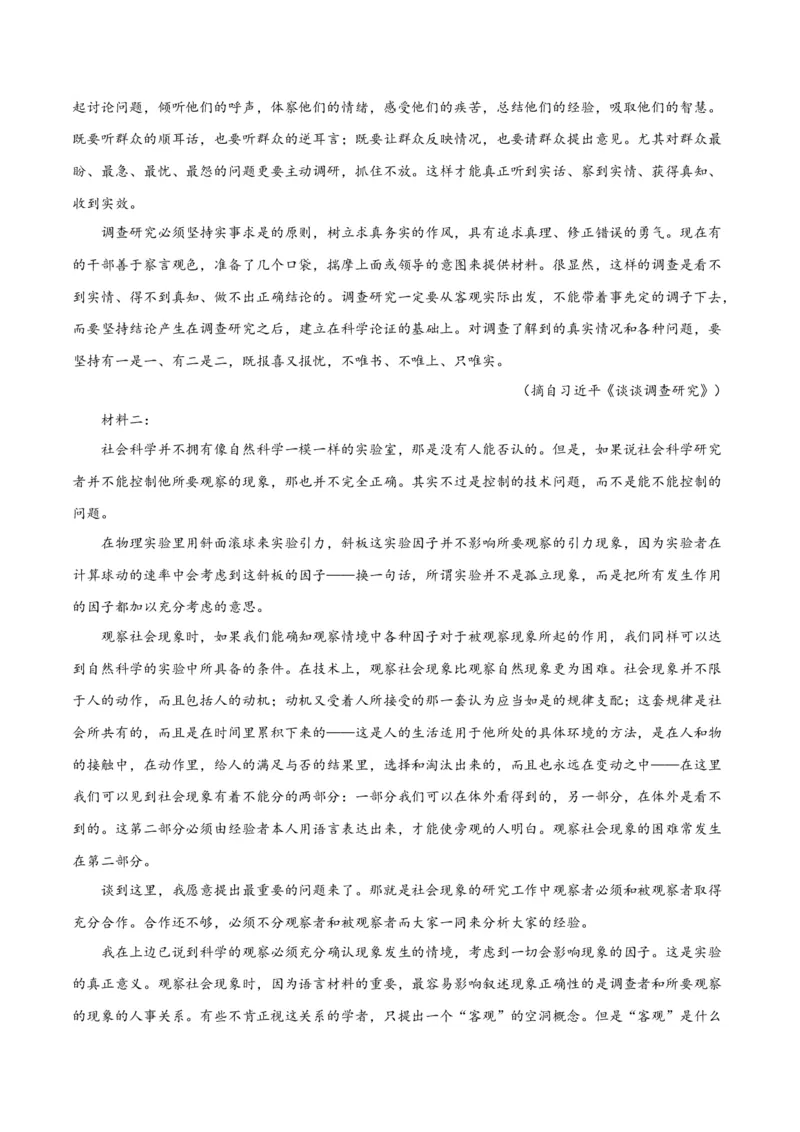 起讨论问题，倾听他们的呼声，体察他们的情绪，感受他们的疾苦，总结他们的经验，吸取他们的智慧。既要听群众的顺耳话，也要听群众的逆耳言；既要让群众反映情况，也要请群众提出意见。尤其对群众最盼、最急、最忧、最怨的问题更要主动调研，抓住不放。这样才能真正听到实话、察到实情、获得真知、收到实效。

调查研究必须坚持实事求是的原则，树立求真务实的作风，具有追求真理、修正错误的勇气。现在有的干部善于察言观色，准备了几个口袋，揣摩上面或领导的意图来提供材料。很显然，这样的调查是看不到实情、得不到真知、做不出正确结论的。调查研究一定要从客观实际出发，不能带着事先定的调子下去，而要坚持结论产生在调查研究之后，建立在科学论证的基础上。对调查了解到的真实情况和各种问题，要坚持有一是一、有二是二，既报喜又报忧，不唯书、不唯上、只唯实。

（摘自习近平《谈谈调查研究》）

材料二：

社会科学并不拥有像自然科学一模一样的实验室，那是没有人能否认的。但是，如果说社会科学研究者并不能控制他所要观察的现象，那也并不完全正确。其实不过是控制的技术问题，而不是能不能控制的问题。

在物理实验里用斜面滚球来实验引力，斜板这实验因子并不影响所要观察的引力现象，因为实验者在计算球动的速率中会考虑到这斜板的因子——换一句话，所谓实验并不是孤立现象，而是把所有发生作用的因子都加以充分考虑的意思。

观察社会现象时，如果我们能确知观察情境中各种因子对于被观察现象所起的作用，我们同样可以达到自然科学的实验中所具备的条件。在技术上，观察社会现象比观察自然现象更为困难。社会现象并不限于人的动作，而且包括人的动机；动机又受着人所接受的那一套认为应当如是的规律支配；这套规律是社会所共有的，而且是在时间里累积下来的——这是人的生活适用于他所处的具体环境的方法，是在人和物的接触中，在动作里，给人的满足与否的结果里，选择和淘汰出来的，而且也永远在变动之中——在这里我们可以见到社会现象有着不能分的两部分：一部分我们可以在体外看得到的，另一部分，在体外是看不到的。这第二部分必须由经验者本人用语言表达出来，才能使旁观的人明白。观察社会现象的困难常发生在第二部分。

谈到这里，我愿意提出最重要的问题来了。那就是社会现象的研究工作中观察者必须和被观察者取得充分合作。合作还不够，必须不分观察者和被观察者而大家一同来分析大家的经验。

我在上边已说到科学的观察必须充分确认现象发生的情境，考虑到一切会影响现象的因子。这是实验的真正意义。观察社会现象时，因为语言材料的重要，最容易影响叙述现象正确性的是调查者和所要观察的现象的人事关系。有些不肯正视这关系的学者，只提出一个“客观”的空洞概念。但是“客观”是什么